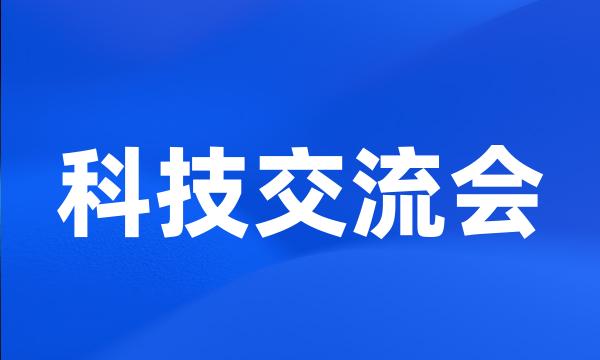 科技交流会